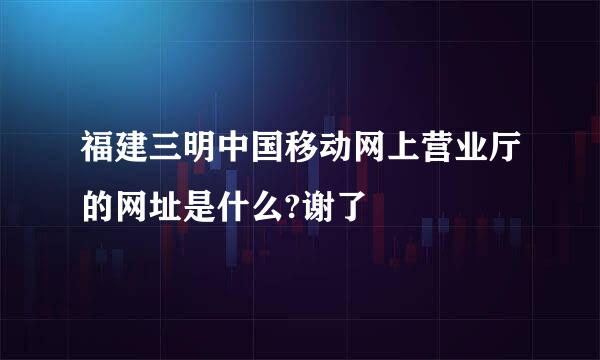 福建三明中国移动网上营业厅的网址是什么?谢了